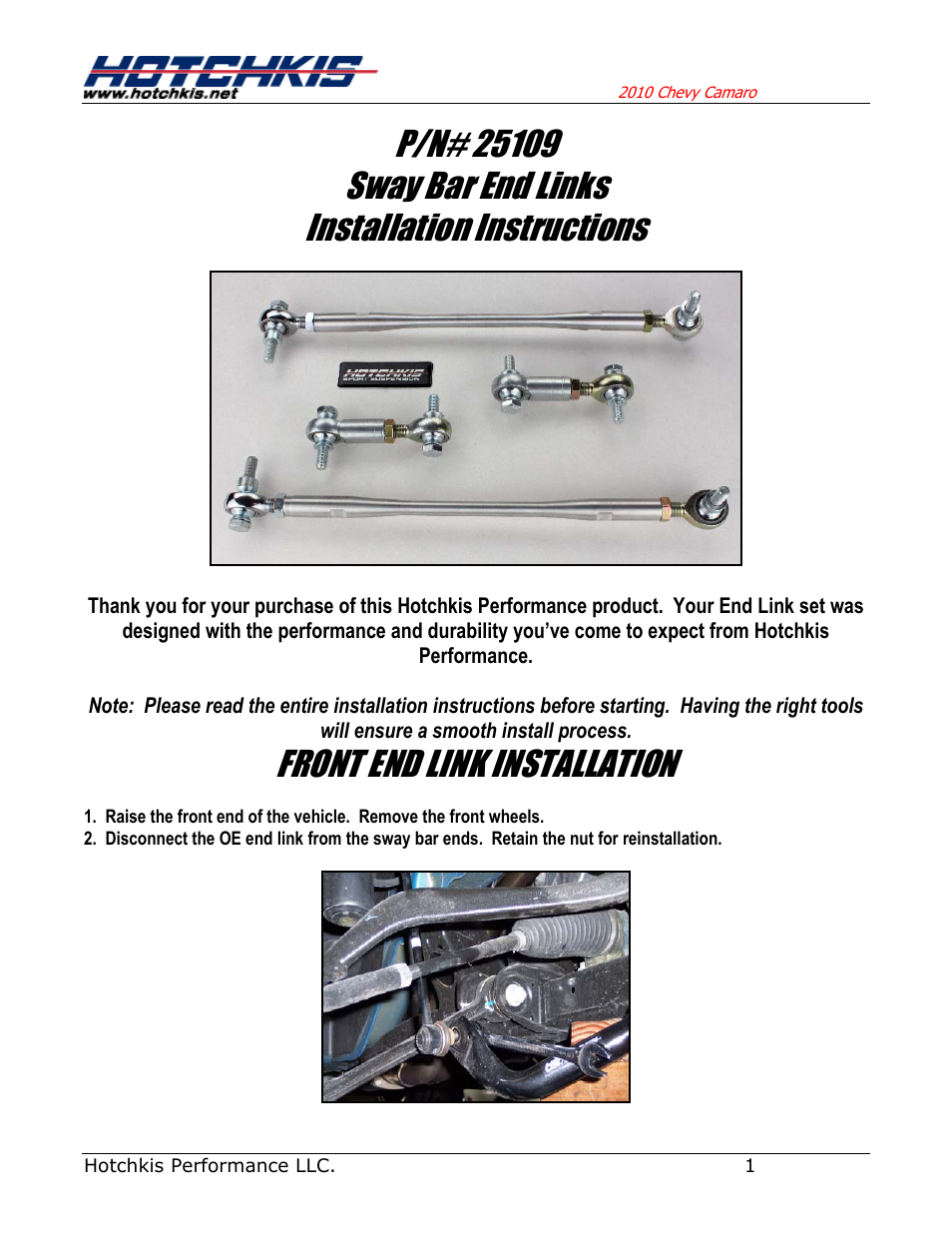 HOTCHKIS
www.hotchkis.net

2010 Chevy Camaro

P/N# 25109
Sway Bar End Links
Installation Instructions

HOTCHKIS SPORT SUSPENSION

Thank you for your purchase of this Hotchkis Performance product. Your End Link set was designed with the performance and durability you've come to expect from Hotchkis Performance.

Note: Please read the entire installation instructions before starting. Having the right tools will ensure a smooth install process.

FRONT END LINK INSTALLATION

1. Raise the front end of the vehicle. Remove the front wheels.
2. Disconnect the OE end link from the sway bar ends. Retain the nut for reinstallation.

Hotchkis Performance LLC. 1